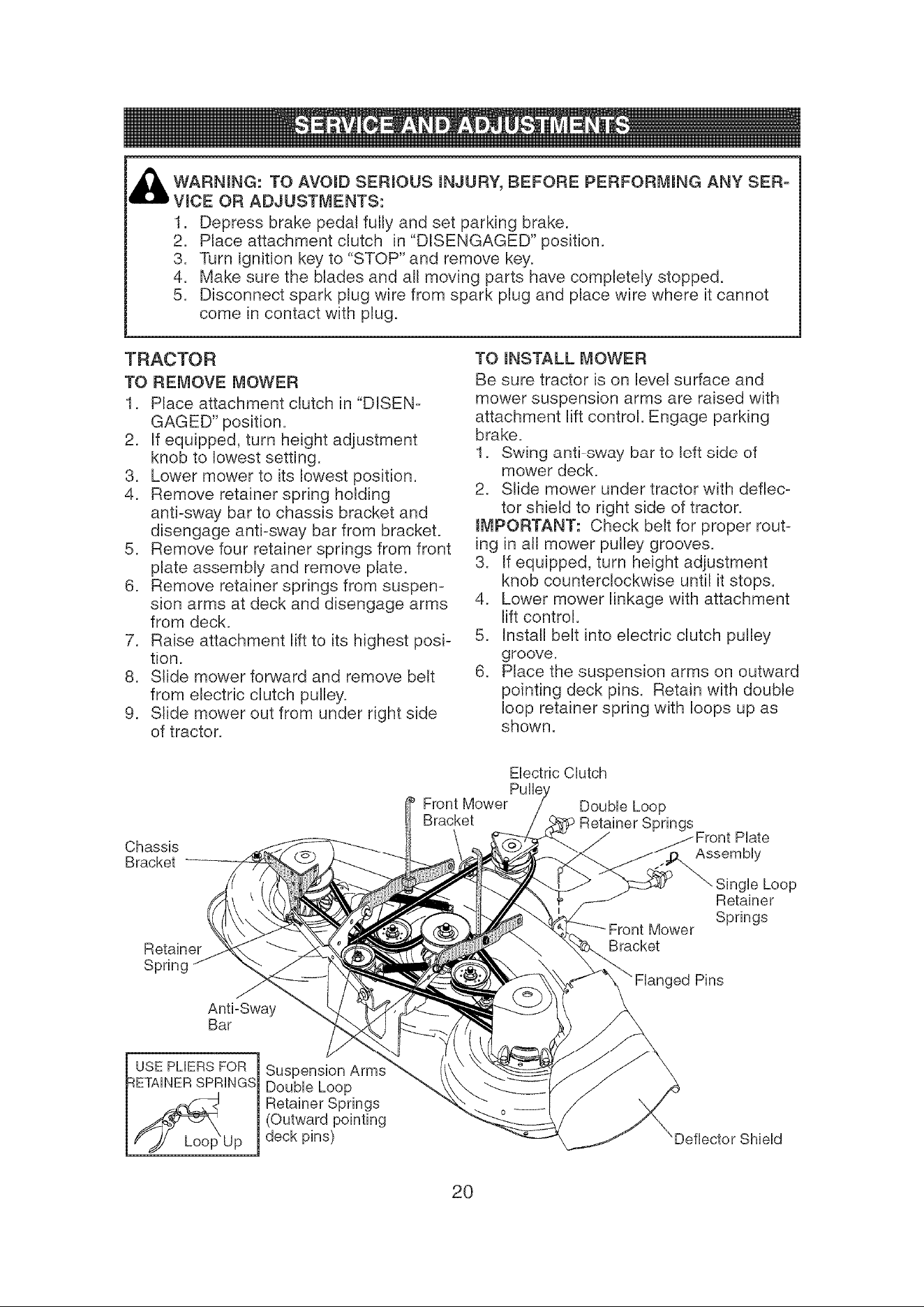 SERVICE AND ADJUSTMENTS

WARNING: TO AVOID SERIOUS INJURY, BEFORE PERFORMING ANY SERVICE OR ADJUSTMENTS:
1. Depress brake pedal fully and set parking brake.
2. Place attachment clutch in "DISENGAGED" position.
3. Turn ignition key to "STOP" and remove key.
4. Make sure the blades and all moving parts have completely stopped.
5. Disconnect spark plug wire from spark plug and place wire where it cannot come in contact with plug.

TRACTOR

TO REMOVE MOWER
1. Place attachment clutch in "DISENGAGED" position.
2. If equipped, turn height adjustment knob to lowest setting.
3. Lower mower to its lowest position.
4. Remove retainer spring holding anti-sway bar to chassis bracket and disengage anti-sway bar from bracket.
5. Remove four retainer springs from front plate assembly and remove plate.
6. Remove retainer springs from suspension arms at deck and disengage arms from deck.
7. Raise attachment lift to its highest position.
8. Slide mower forward and remove belt from electric clutch pulley.
9. Slide mower out from under right side of tractor.

TO INSTALL MOWER
Be sure tractor is on level surface and mower suspension arms are raised with attachment lift control. Engage parking brake.
1. Swing anti-sway bar to left side of mower deck.
2. Slide mower under tractor with deflector shield to right side of tractor.
IMPORTANT: Check belt for proper routing in all mower pulley grooves.
3. If equipped, turn height adjustment knob counterclockwise until it stops.
4. Lower mower linkage with attachment lift control.
5. Install belt into electric clutch pulley groove.
6. Place the suspension arms on outward pointing deck pins. Retain with double loop retainer spring with loops up as shown.

Electric Clutch Pulley
Front Mower Bracket
Double Loop Retainer Springs
Front Plate Assembly
Chassis Bracket
Single Loop Retainer Springs
Front Mower Bracket
Retainer Spring
Flanged Pins
Anti-Sway Bar
USE PLIERS FOR RETAINER SPRINGS
Loop Up
Suspension Arms Double Loop Retainer Springs (Outward pointing deck pins)
Deflector Shield

20